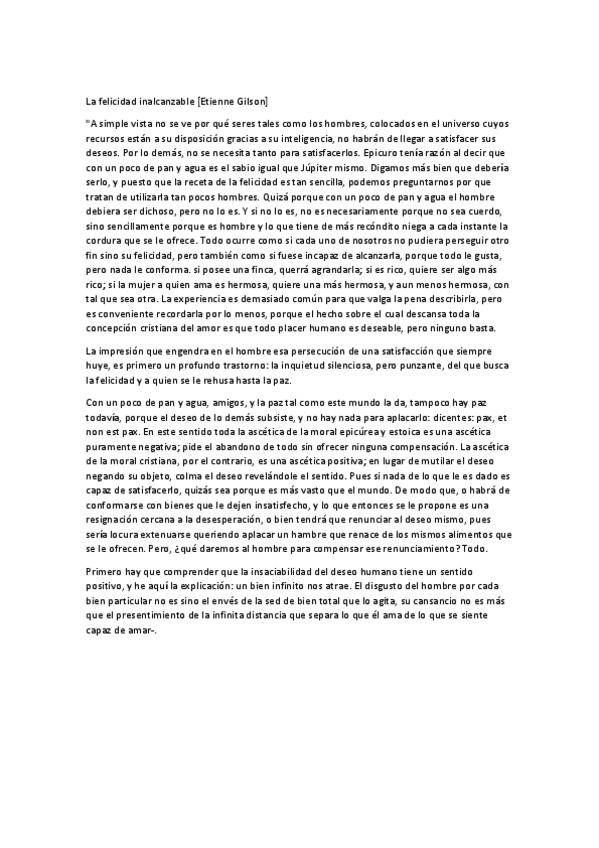 La felicidad inalcanzable [Etienne Gilson]

"A simple vista no se ve por qué seres tales como los hombres, colocados en el universo cuyos recursos están a su disposición gracias a su inteligencia, no habrán de llegar a satisfacer sus deseos. Por lo demás, no se necesita tanto para satisfacerlos. Epicuro tenía razón al decir que con un poco de pan y agua es el sabio igual que Júpiter mismo. Digamos más bien que debería serlo, y puesto que la receta de la felicidad es tan sencilla, podemos preguntarnos por que tratan de utilizarla tan pocos hombres. Quizá porque con un poco de pan y agua el hombre debiera ser dichoso, pero no lo es. Y si no lo es, no es necesariamente porque no sea cuerdo, sino sencillamente porque es hombre y lo que tiene de más recóndito niega a cada instante la cordura que se le ofrece. Todo ocurre como si cada uno de nosotros no pudiera perseguir otro fin sino su felicidad, pero también como si fuese incapaz de alcanzarla, porque todo le gusta, pero nada le conforma. si posee una finca, querrá agrandarla; si es rico, quiere ser algo más rico; si la mujer a quien ama es hermosa, quiere una más hermosa, y aun menos hermosa, con tal que sea otra. La experiencia es demasiado común para que valga la pena describirla, pero es conveniente recordarla por lo menos, porque el hecho sobre el cual descansa toda la concepción cristiana del amor es que todo placer humano es deseable, pero ninguno basta.

La impresión que engendra en el hombre esa persecución de una satisfacción que siempre huye, es primero un profundo trastorno: la inquietud silenciosa, pero punzante, del que busca la felicidad y a quien se le rehusa hasta la paz.

Con un poco de pan y agua, amigos, y la paz tal como este mundo la da, tampoco hay paz todavía, porque el deseo de lo demás subsiste, y no hay nada para aplacarlo: dicentes: pax, et non est pax. En este sentido toda la ascética de la moral epicúrea y estoica es una ascética puramente negativa; pide el abandono de todo sin ofrecer ninguna compensación. La ascética de la moral cristiana, por el contrario, es una ascética positiva; en lugar de mutilar el deseo negando su objeto, colma el deseo revelándole el sentido. Pues si nada de lo que le es dado es capaz de satisfacerlo, quizás sea porque es más vasto que el mundo. De modo que, o habrá de conformarse con bienes que le dejen insatisfecho, y lo que entonces se le propone es una resignación cercana a la desesperación, o bien tendrá que renunciar al deseo mismo, pues sería locura extenuarse queriendo aplacar un hambre que renace de los mismos alimentos que se le ofrecen. Pero, ¿qué daremos al hombre para compensar ese renunciamiento? Todo.

Primero hay que comprender que la insaciabilidad del deseo humano tiene un sentido positivo, y he aquí la explicación: un bien infinito nos atrae. El disgusto del hombre por cada bien particular no es sino el envés de la sed de bien total que lo agita, su cansancio no es más que el presentimiento de la infinita distancia que separa lo que él ama de lo que se siente capaz de amar-.